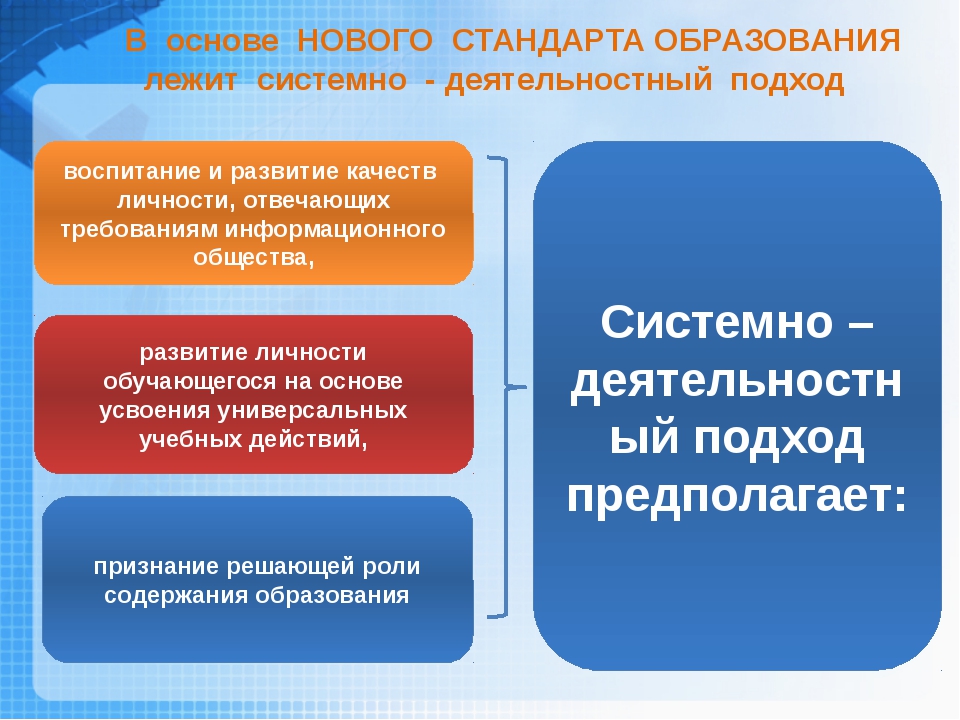 В основе НОВОГО СТАНДАРТА ОБРАЗОВАНИЯ лежит системно - деятельностный подход

воспитание и развитие качеств личности, отвечающих требованиям информационного общества,

развитие личности обучающегося на основе усвоения универсальных учебных действий,

признание решающей роли содержания образования

Системно – деятельностный подход предполагает: